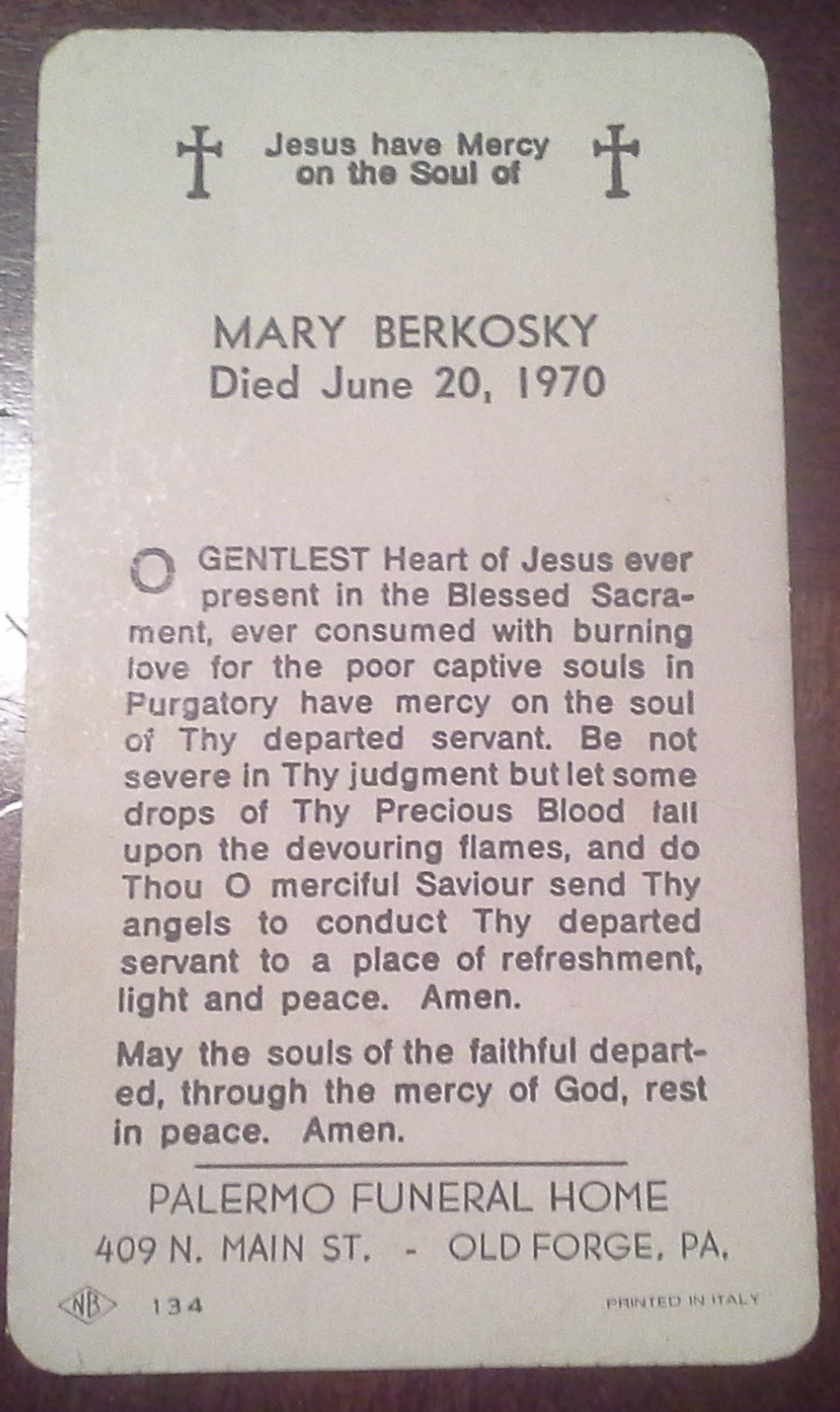 Jesus have Mercy
on the Soul of

MARY BERKOSKY
Died June 20, 1970

O GENTLEST Heart of Jesus ever present in the Blessed Sacrament, ever consumed with burning love for the poor captive souls in Purgatory have mercy on the soul of Thy departed servant. Be not severe in Thy judgment but let some drops of Thy Precious Blood fall upon the devouring flames, and do Thou O merciful Saviour send Thy angels to conduct Thy departed servant to a place of refreshment, light and peace. Amen.

May the souls of the faithful departed, through the mercy of God, rest in peace. Amen.

PALERMO FUNERAL HOME
409 N. MAIN ST. - OLD FORGE, PA.

NB 134 PRINTED IN ITALY